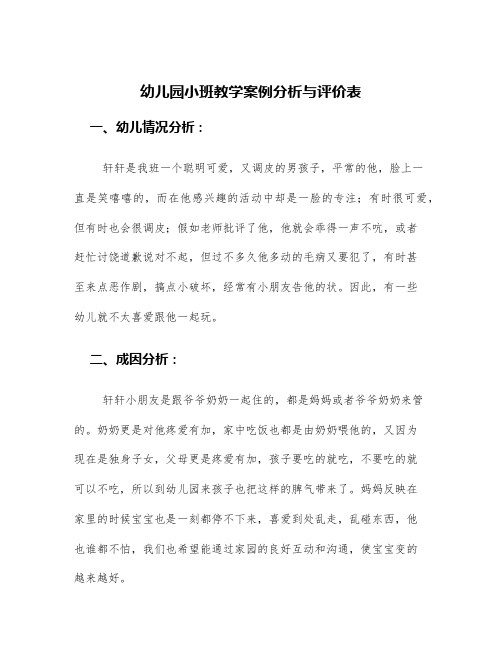 幼儿园小班教学案例分析与评价表

一、幼儿情况分析：

轩轩是我班一个聪明可爱，又调皮的男孩子，平常的他，脸上一直是笑嘻嘻的，而在他感兴趣的活动中却是一脸的专注；有时很可爱，但有时也会很调皮；假如老师批评了他，他就会乖得一声不吭，或者赶忙讨饶道歉说对不起，但过不多久他多动的毛病又要犯了，有时甚至来点恶作剧，搞点小破坏，经常有小朋友告他的状。因此，有一些幼儿就不太喜爱跟他一起玩。

二、成因分析：

轩轩小朋友是跟爷爷奶奶一起住的，都是妈妈或者爷爷奶奶来管的。奶奶更是对他疼爱有加，家中吃饭也都是由奶奶喂他的，又因为现在是独身子女，父母更是疼爱有加，孩子要吃的就吃，不要吃的就可以不吃，所以到幼儿园来孩子也把这样的脾气带来了。妈妈反映在家里的时候宝宝也是一刻都停不下来，喜爱到处乱走，乱碰东西，他也谁都不怕，我们也希望能通过家园的良好互动和沟通，使宝宝变的越来越好。